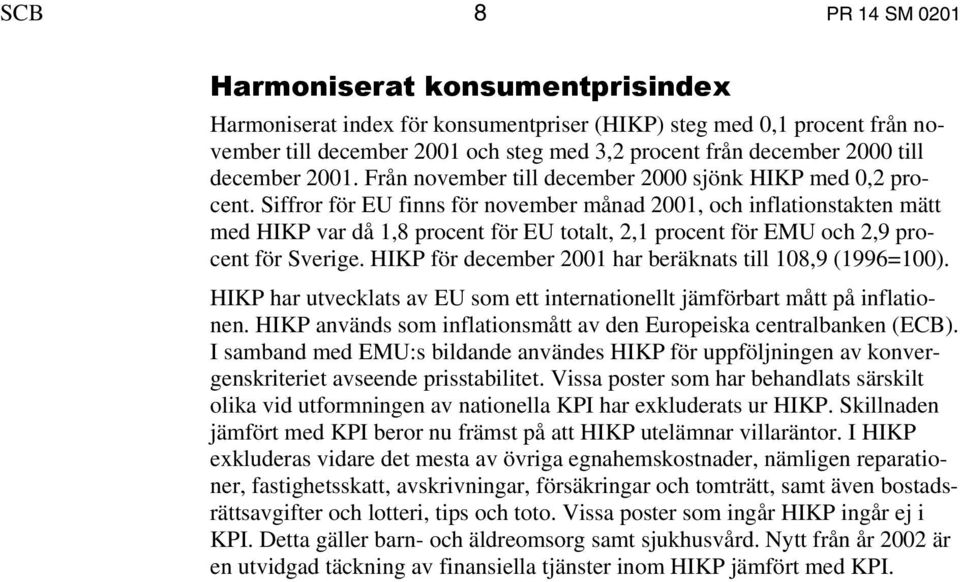 SCB 8 PR 14 SM 0201

Harmoniserat konsumentprisindex

Harmoniserat index för konsumentpriser (HIKP) steg med 0,1 procent från november till december 2001 och steg med 3,2 procent från december 2000 till december 2001. Från november till december 2000 sjönk HIKP med 0,2 procent. Siffror för EU finns för november månad 2001, och inflationstakten mätt med HIKP var då 1,8 procent för EU totalt, 2,1 procent för EMU och 2,9 procent för Sverige. HIKP för december 2001 har beräknats till 108,9 (1996=100).

HIKP har utvecklats av EU som ett internationellt jämförbart mått på inflationen. HIKP används som inflationsmått av den Europeiska centralbanken (ECB). I samband med EMU:s bildande användes HIKP för uppföljningen av konvergenskriteriet avseende prisstabilitet. Vissa poster som har behandlats särskilt olika vid utformningen av nationella KPI har exkluderats ur HIKP. Skillnaden jämfört med KPI beror nu främst på att HIKP utelämnar villaräntor. I HIKP exkluderas vidare det mesta av övriga egnahemskostnader, nämligen reparationer, fastighetsskatt, avskrivningar, försäkringar och tomträtt, samt även bostadsrättsavgifter och lotteri, tips och toto. Vissa poster som ingår HIKP ingår ej i KPI. Detta gäller barn- och äldreomsorg samt sjukhusvård. Nytt från år 2002 är en utvidgad täckning av finansiella tjänster inom HIKP jämfört med KPI.